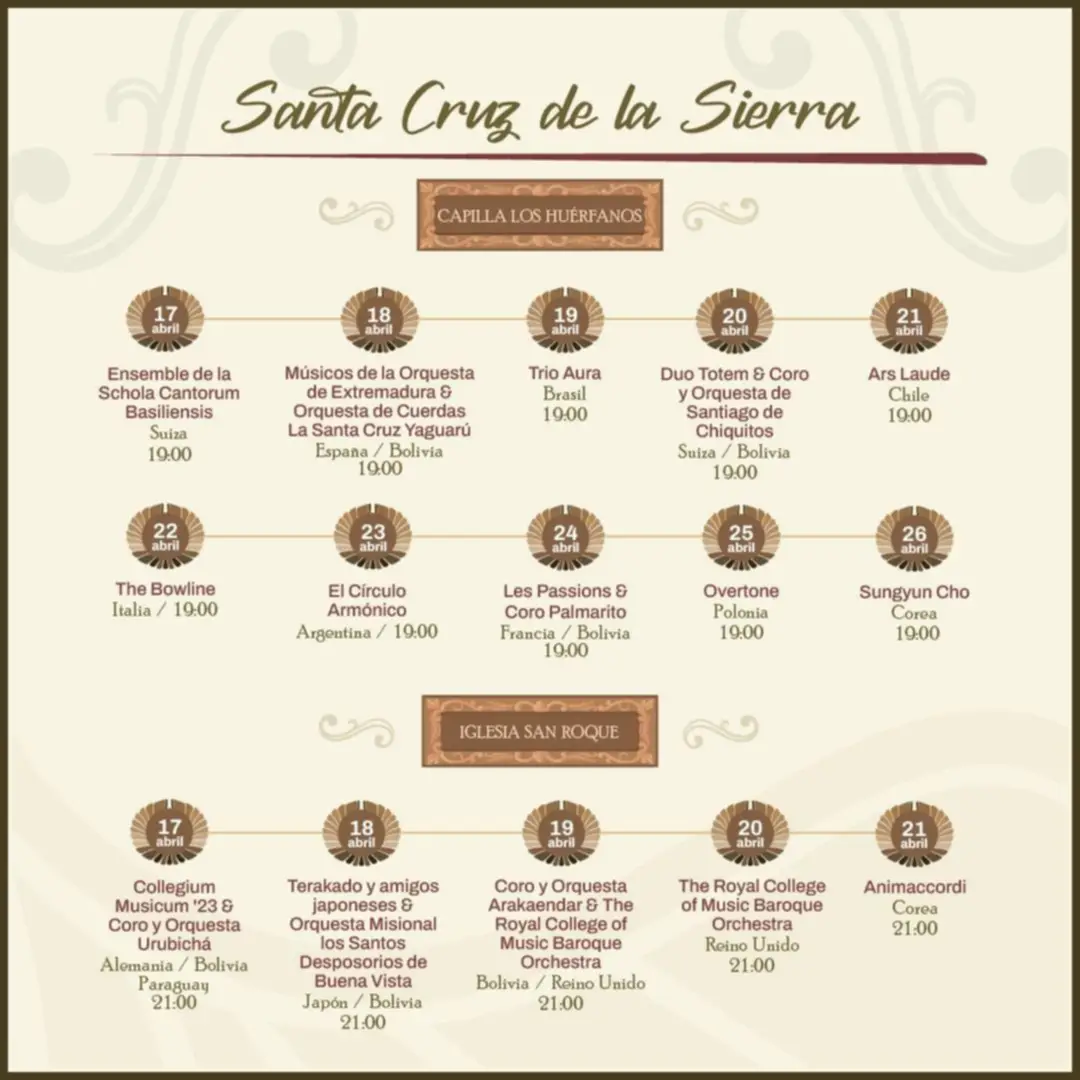 Santa Cruz de la Sierra

CAPILLA LOS HUÉRFANOS

17 abril
Ensemble de la Schola Cantorum Basiliensis
Suiza
19:00

18 abril
Músicos de la Orquesta de Extremadura & Orquesta de Cuerdas La Santa Cruz Yaguarú
España / Bolivia
19:00

19 abril
Trio Aura
Brasil
19:00

20 abril
Duo Totem & Coro y Orquesta de Santiago de Chiquitos
Suiza / Bolivia
19:00

21 abril
Ars Laude
Chile
19:00

22 abril
The Bowline
Italia / 19:00

23 abril
El Círculo Armónico
Argentina / 19:00

24 abril
Les Passions & Coro Palmarito
Francia / Bolivia
19:00

25 abril
Overtone
Polonia
19:00

26 abril
Sungyun Cho
Corea
19:00

IGLESIA SAN ROQUE

17 abril
Collegium Musicum '23 & Coro y Orquesta Urubichá
Alemania / Bolivia
Paraguay
21:00

18 abril
Terakado y amigos japoneses & Orquesta Misional los Santos Desposorios de Buena Vista
Japón / Bolivia
21:00

19 abril
Coro y Orquesta Arakaendar & The Royal College of Music Baroque Orchestra
Bolivia / Reino Unido
21:00

20 abril
The Royal College of Music Baroque Orchestra
Reino Unido
21:00

21 abril
Animaccordi
Corea
21:00